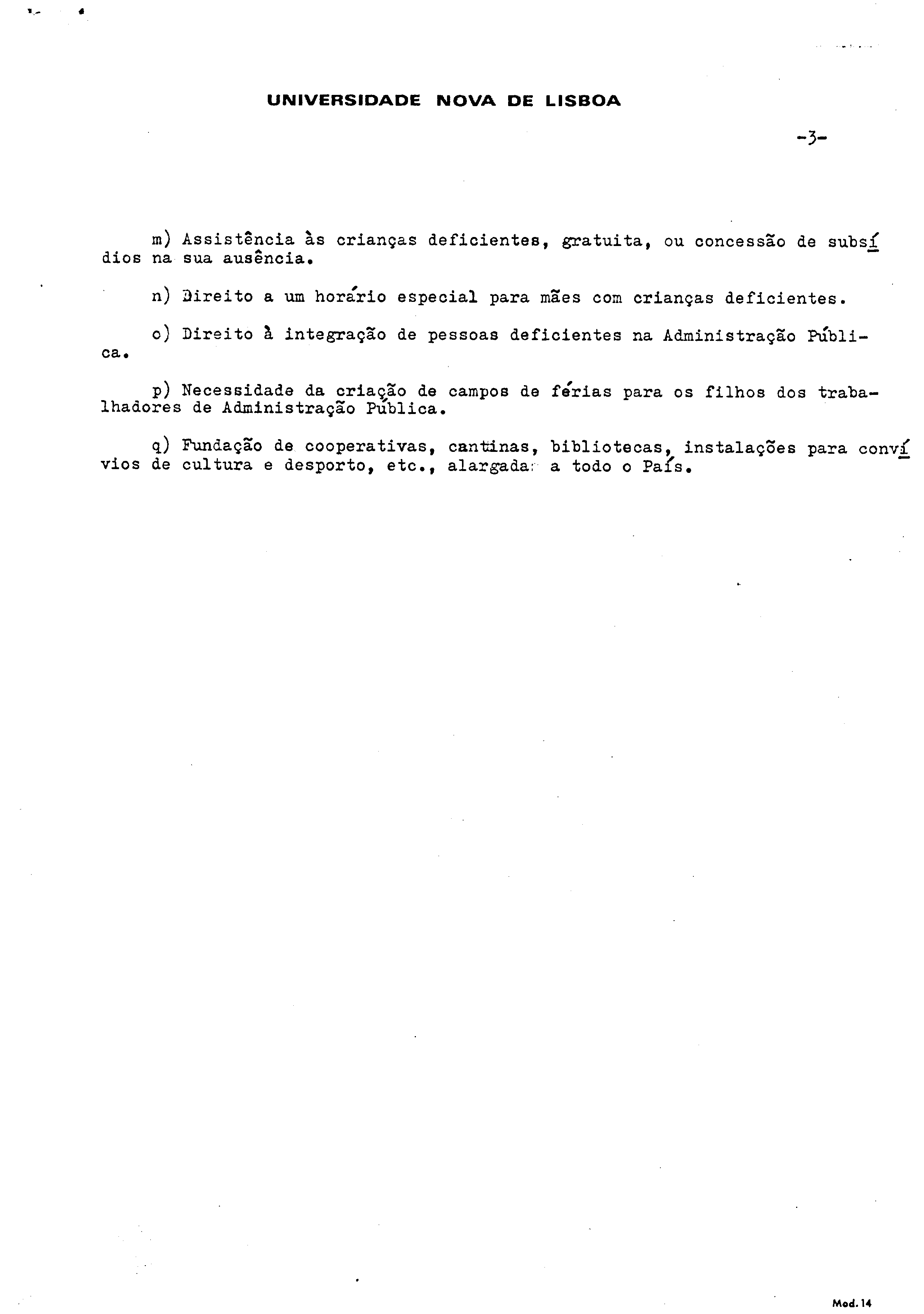 UNIVERSIDADE NOVA DE LISBOA

-3-

m) Assistência às crianças deficientes, gratuita, ou concessão de subsídios na sua ausência.

n) Direito a um horário especial para mães com crianças deficientes.

o) Direito à integração de pessoas deficientes na Administração Pública.

p) Necessidade da criação de campos de férias para os filhos dos trabalhadores de Administração Pública.

q) Fundação de cooperativas, cantinas, bibliotecas, instalações para convívios de cultura e desporto, etc., alargada a todo o País.

Mod. 14